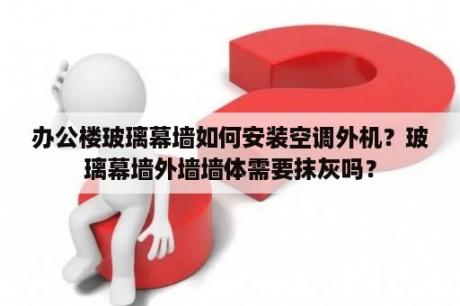 办公楼玻璃幕墙如何安装空调外机？玻璃幕墙外墙墙体需要抹灰吗？